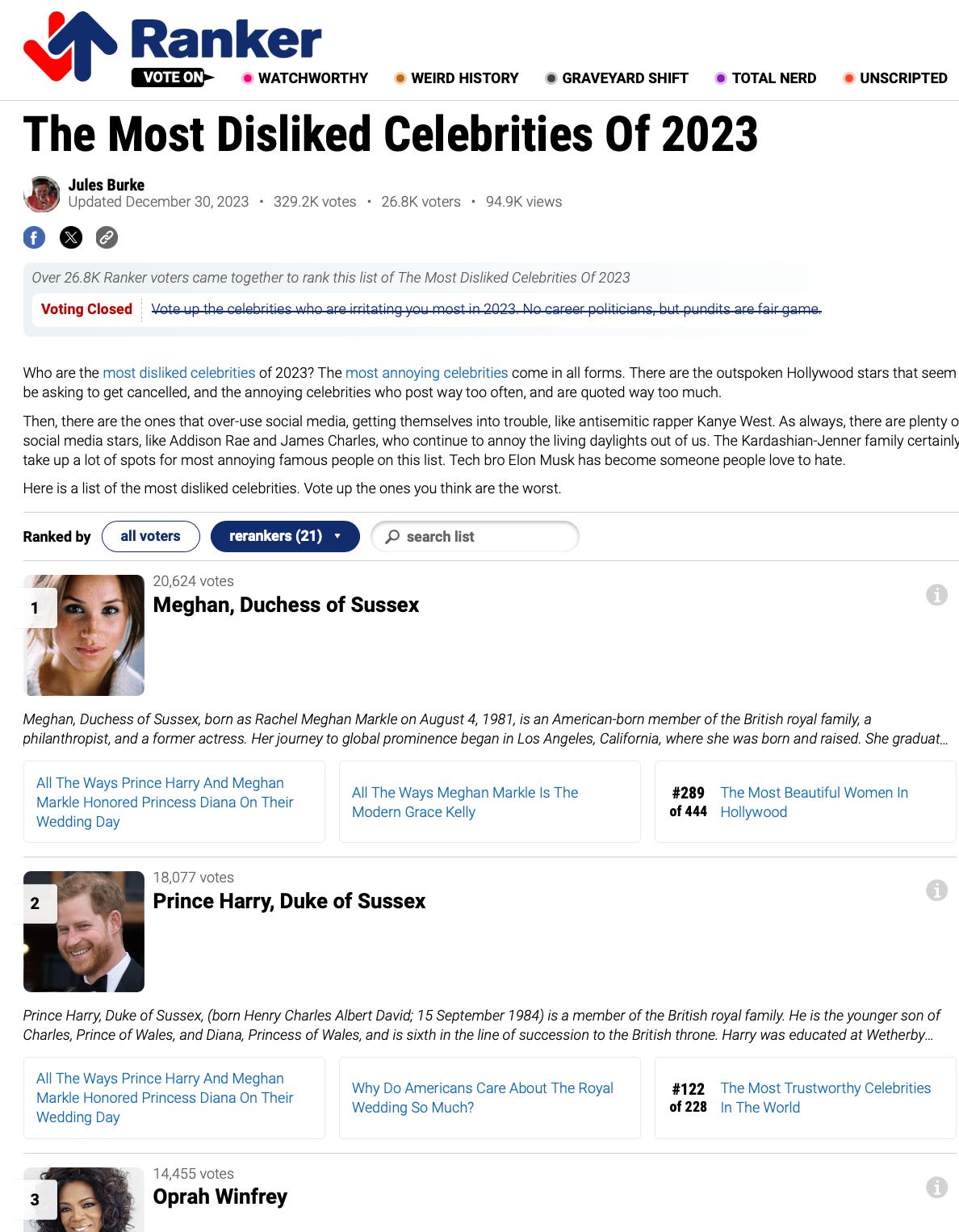 Ranker
VOTE ON
WATCHWORTHY WEIRD HISTORY GRAVEYARD SHIFT TOTAL NERD UNSCRIPTED

The Most Disliked Celebrities Of 2023

Jules Burke
Updated December 30, 2023 • 329.2K votes • 26.8K voters • 94.9K views

Over 26.8K Ranker voters came together to rank this list of The Most Disliked Celebrities Of 2023

Voting Closed Vote up the celebrities who are irritating you most in 2023. No career politicians, but pundits are fair game.

Who are the most disliked celebrities of 2023? The most annoying celebrities come in all forms. There are the outspoken Hollywood stars that seem be asking to get cancelled, and the annoying celebrities who post way too often, and are quoted way too much.

Then, there are the ones that over-use social media, getting themselves into trouble, like antisemitic rapper Kanye West. As always, there are plenty o social media stars, like Addison Rae and James Charles, who continue to annoy the living daylights out of us. The Kardashian-Jenner family certainly take up a lot of spots for most annoying famous people on this list. Tech bro Elon Musk has become someone people love to hate.

Here is a list of the most disliked celebrities. Vote up the ones you think are the worst.

Ranked by all voters rerankers (21) search list

1
20,624 votes
Meghan, Duchess of Sussex

Meghan, Duchess of Sussex, born as Rachel Meghan Markle on August 4, 1981, is an American-born member of the British royal family, a philanthropist, and a former actress. Her journey to global prominence began in Los Angeles, California, where she was born and raised. She graduat...

All The Ways Prince Harry And Meghan Markle Honored Princess Diana On Their Wedding Day

All The Ways Meghan Markle Is The Modern Grace Kelly

#289 of 444 The Most Beautiful Women In Hollywood

2
18,077 votes
Prince Harry, Duke of Sussex

Prince Harry, Duke of Sussex, (born Henry Charles Albert David; 15 September 1984) is a member of the British royal family. He is the younger son of Charles, Prince of Wales, and Diana, Princess of Wales, and is sixth in the line of succession to the British throne. Harry was educated at Wetherby...

All The Ways Prince Harry And Meghan Markle Honored Princess Diana On Their Wedding Day

Why Do Americans Care About The Royal Wedding So Much?

#122 of 228 The Most Trustworthy Celebrities In The World

3
14,455 votes
Oprah Winfrey